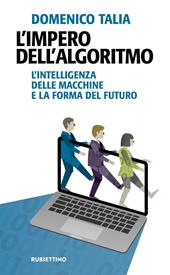 DOMENICO TALIA

L'IMPERO DELL'ALGORITMO

L'INTELLIGENZA DELLE MACCHINE E LA FORMA DEL FUTURO

RUBBETTINO